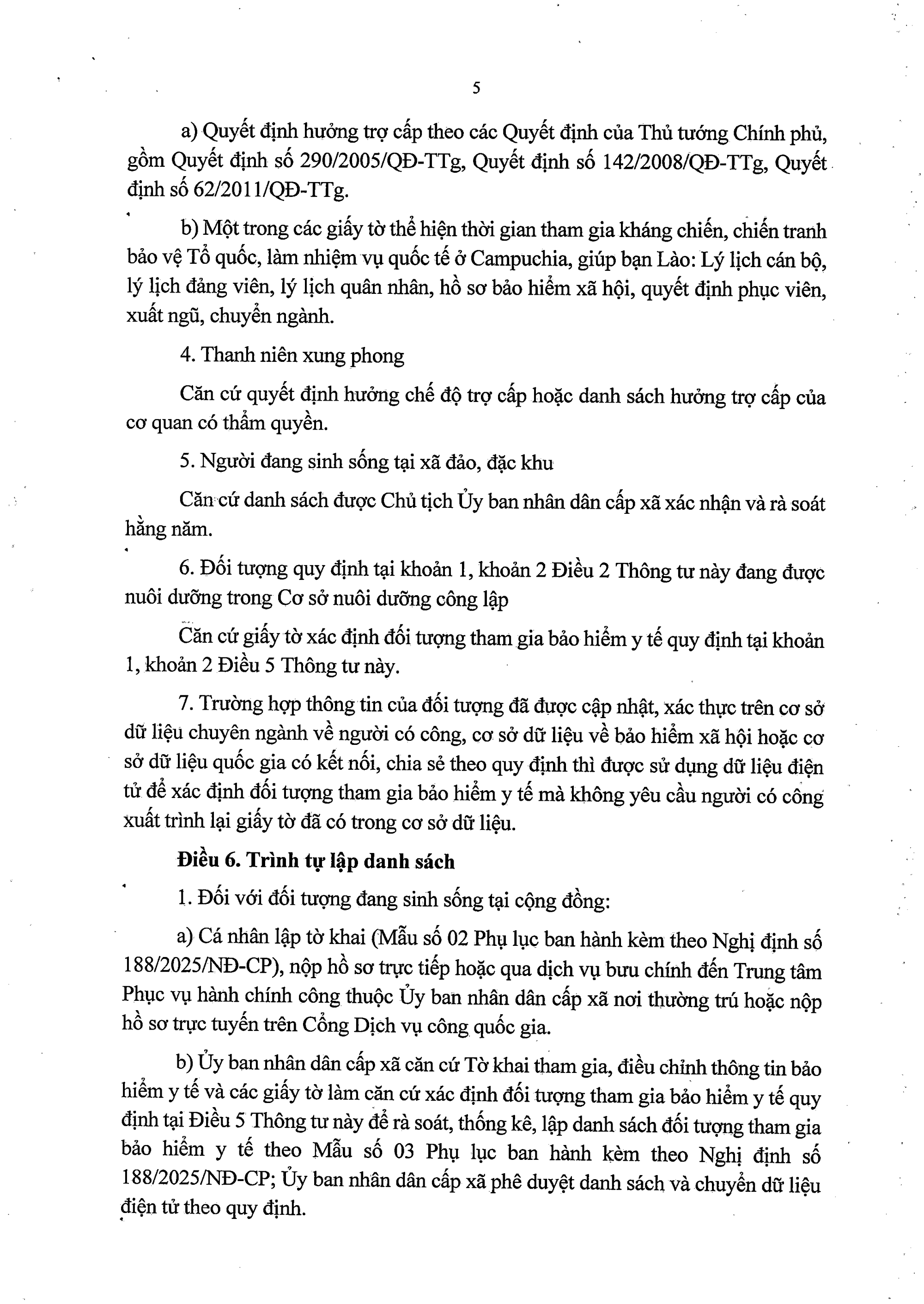 5

a) Quyết định hưởng trợ cấp theo các Quyết định của Thủ tướng Chính phủ, gồm Quyết định số 290/2005/QĐ-TTg, Quyết định số 142/2008/QĐ-TTg, Quyết định số 62/2011/QĐ-TTg.

b) Một trong các giấy tờ thể hiện thời gian tham gia kháng chiến, chiến tranh bảo vệ Tổ quốc, làm nhiệm vụ quốc tế ở Campuchia, giúp bạn Lào: Lý lịch cán bộ, lý lịch đảng viên, lý lịch quân nhân, hồ sơ bảo hiểm xã hội, quyết định phục viên, xuất ngũ, chuyển ngành.

4. Thanh niên xung phong

Căn cứ quyết định hưởng chế độ trợ cấp hoặc danh sách hưởng trợ cấp của cơ quan có thẩm quyền.

5. Người đang sinh sống tại xã đảo, đặc khu

Căn cứ danh sách được Chủ tịch Ủy ban nhân dân cấp xã xác nhận và rà soát hằng năm.

6. Đối tượng quy định tại khoản 1, khoản 2 Điều 2 Thông tư này đang được nuôi dưỡng trong Cơ sở nuôi dưỡng công lập

Căn cứ giấy tờ xác định đối tượng tham gia bảo hiểm y tế quy định tại khoản 1, khoản 2 Điều 5 Thông tư này.

7. Trường hợp thông tin của đối tượng đã được cập nhật, xác thực trên cơ sở dữ liệu chuyên ngành về người có công, cơ sở dữ liệu về bảo hiểm xã hội hoặc cơ sở dữ liệu quốc gia có kết nối, chia sẻ theo quy định thì được sử dụng dữ liệu điện tử để xác định đối tượng tham gia bảo hiểm y tế mà không yêu cầu người có công xuất trình lại giấy tờ đã có trong cơ sở dữ liệu.

Điều 6. Trình tự lập danh sách

1. Đối với đối tượng đang sinh sống tại cộng đồng:

a) Cá nhân lập tờ khai (Mẫu số 02 Phụ lục ban hành kèm theo Nghị định số 188/2025/NĐ-CP), nộp hồ sơ trực tiếp hoặc qua dịch vụ bưu chính đến Trung tâm Phục vụ hành chính công thuộc Ủy ban nhân dân cấp xã nơi thường trú hoặc nộp hồ sơ trực tuyến trên Cổng Dịch vụ công quốc gia.

b) Ủy ban nhân dân cấp xã căn cứ Tờ khai tham gia, điều chỉnh thông tin bảo hiểm y tế và các giấy tờ làm căn cứ xác định đối tượng tham gia bảo hiểm y tế quy định tại Điều 5 Thông tư này để rà soát, thống kê, lập danh sách đối tượng tham gia bảo hiểm y tế theo Mẫu số 03 Phụ lục ban hành kèm theo Nghị định số 188/2025/NĐ-CP; Ủy ban nhân dân cấp xã phê duyệt danh sách và chuyển dữ liệu điện tử theo quy định.